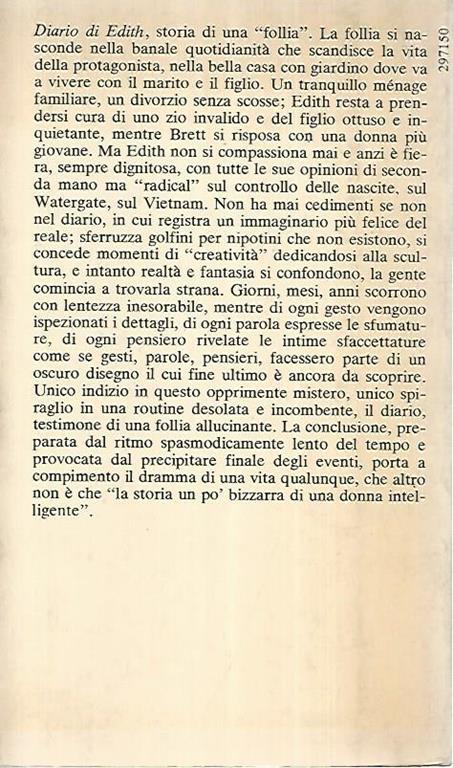 Diario di Edith, storia di una "follia". La follia si nasconde nella banale quotidianità che scandisce la vita della protagonista, nella bella casa con giardino dove va a vivere con il marito e il figlio. Un tranquillo ménage familiare, un divorzio senza scosse; Edith resta a prendersi cura di uno zio invalido e del figlio ottuso e inquietante, mentre Brett si risposa con una donna più giovane. Ma Edith non si compassiona mai e anzi è fiera, sempre dignitosa, con tutte le sue opinioni di seconda mano ma "radical" sul controllo delle nascite, sul Watergate, sul Vietnam. Non ha mai cedimenti se non nel diario, in cui registra un immaginario più felice del reale; sferruzza golfini per nipotini che non esistono, si concede momenti di "creatività" dedicandosi alla scultura, e intanto realtà e fantasia si confondono, la gente comincia a trovarla strana. Giorni, mesi, anni scorrono con lentezza inesorabile, mentre di ogni gesto vengono ispezionati i dettagli, di ogni parola espresse le sfumature, di ogni pensiero rivelate le intime sfaccettature come se gesti, parole, pensieri, facessero parte di un oscuro disegno il cui fine ultimo è ancora da scoprire. Unico indizio in questo opprimente mistero, unico spiraglio in una routine desolata e incombente, il diario, testimone di una follia allucinante. La conclusione, preparata dal ritmo spasmodicamente lento del tempo e provocata dal precipitare finale degli eventi, porta a compimento il dramma di una vita qualunque, che altro non è che "la storia un po' bizzarra di una donna intelligente".

297150